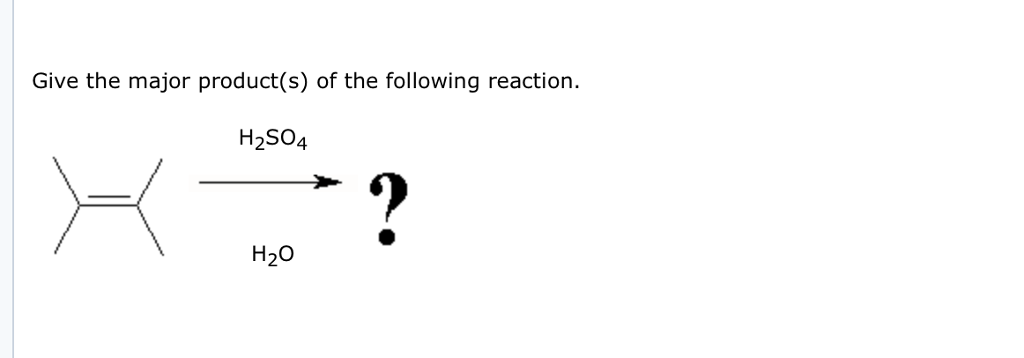 Give the major product(s) of the following reaction.

$H_2SO_4$

?

$H_2O$